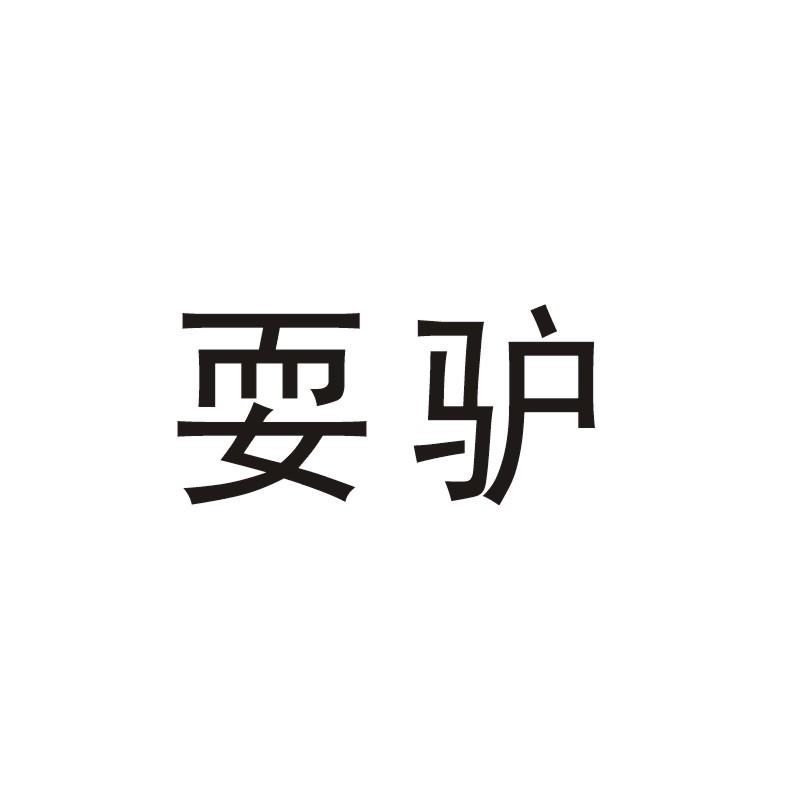 耍驴